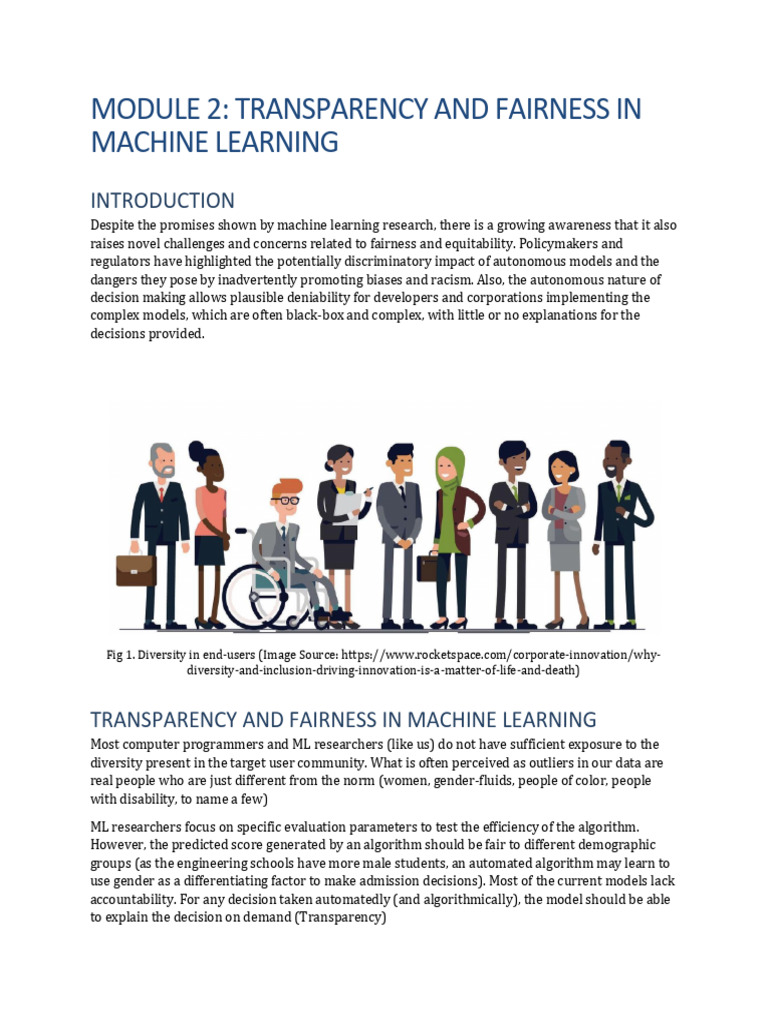 MODULE 2: TRANSPARENCY AND FAIRNESS IN MACHINE LEARNING

INTRODUCTION

Despite the promises shown by machine learning research, there is a growing awareness that it also raises novel challenges and concerns related to fairness and equitability. Policymakers and regulators have highlighted the potentially discriminatory impact of autonomous models and the dangers they pose by inadvertently promoting biases and racism. Also, the autonomous nature of decision making allows plausible deniability for developers and corporations implementing the complex models, which are often black-box and complex, with little or no explanations for the decisions provided.

Fig 1. Diversity in end-users (Image Source: https://www.rocketspace.com/corporate-innovation/why-diversity-and-inclusion-driving-innovation-is-a-matter-of-life-and-death)

TRANSPARENCY AND FAIRNESS IN MACHINE LEARNING

Most computer programmers and ML researchers (like us) do not have sufficient exposure to the diversity present in the target user community. What is often perceived as outliers in our data are real people who are just different from the norm (women, gender-fluids, people of color, people with disability, to name a few)

ML researchers focus on specific evaluation parameters to test the efficiency of the algorithm. However, the predicted score generated by an algorithm should be fair to different demographic groups (as the engineering schools have more male students, an automated algorithm may learn to use gender as a differentiating factor to make admission decisions). Most of the current models lack accountability. For any decision taken automatedly (and algorithmically), the model should be able to explain the decision on demand (Transparency)